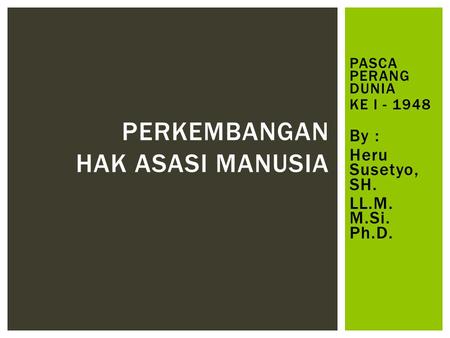 PERKEMBANGAN HAK ASASI MANUSIA

PASCA PERANG DUNIA KE I - 1948

By :

Heru Susetyo, SH.

LL.M. M.Si. Ph.D.